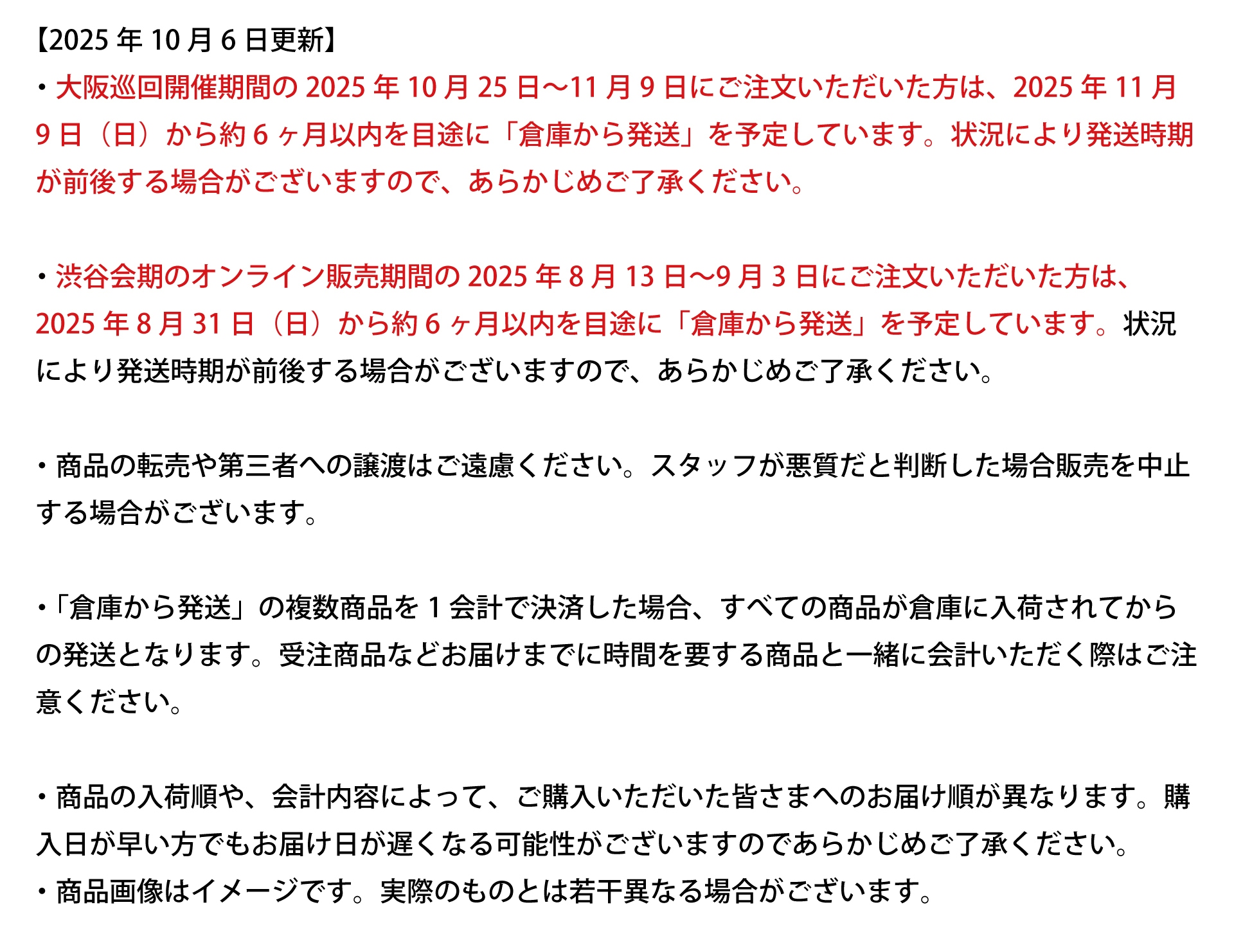 【2025年10月6日更新】
・大阪巡回開催期間の2025年10月25日〜11月9日にご注文いただいた方は、2025年11月9日（日）から約6ヶ月以内を目途に「倉庫から発送」を予定しています。状況により発送時期が前後する場合がございますので、あらかじめご了承ください。

・渋谷会期のオンライン販売期間の2025年8月13日〜9月3日にご注文いただいた方は、2025年8月31日（日）から約6ヶ月以内を目途に「倉庫から発送」を予定しています。状況により発送時期が前後する場合がございますので、あらかじめご了承ください。

・商品の転売や第三者への譲渡はご遠慮ください。スタッフが悪質だと判断した場合販売を中止する場合がございます。

・「倉庫から発送」の複数商品を1会計で決済した場合、すべての商品が倉庫に入荷されてからの発送となります。受注商品などお届けまでに時間を要する商品と一緒に会計いただく際はご注意ください。

・商品の入荷順や、会計内容によって、ご購入いただいた皆さまへのお届け順が異なります。購入日が早い方でもお届け日が遅くなる可能性がございますのであらかじめご了承ください。
・商品画像はイメージです。実際のものとは若干異なる場合がございます。